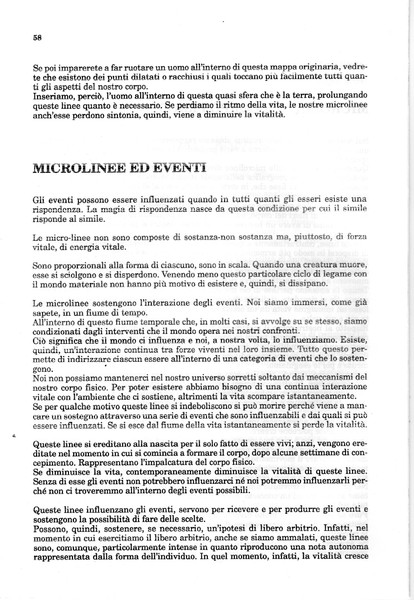 58

Se poi imparerete a far ruotare un uomo all'interno di questa mappa originaria, vedrete che esistono dei punti dilatati o racchiusi i quali toccano più facilmente tutti quanti gli aspetti del nostro corpo.
Inseriamo, perciò, l'uomo all'interno di questa quasi sfera che è la terra, prolungando queste linee quanto è necessario. Se perdiamo il ritmo della vita, le nostre microlinee anch'esse perdono sintonia, quindi, viene a diminuire la vitalità.

MICROLINEE ED EVENTI

Gli eventi possono essere influenzati quando in tutti quanti gli esseri esiste una rispondenza. La magia di rispondenza nasce da questa condizione per cui il simile risponde al simile.

Le micro-linee non sono composte di sostanza-non sostanza ma, piuttosto, di forza vitale, di energia vitale.

Sono proporzionali alla forma di ciascuno, sono in scala. Quando una creatura muore, esse si sciolgono e si disperdono. Venendo meno questo particolare ciclo di legame con il mondo materiale non hanno più motivo di esistere e, quindi, si dissipano.

Le microlinee sostengono l'interazione degli eventi. Noi siamo immersi, come già sapete, in un fiume di tempo.
All'interno di questo fiume temporale che, in molti casi, si avvolge su se stesso, siamo condizionati dagli interventi che il mondo opera nei nostri confronti.
Ciò significa che il mondo ci influenza e noi, a nostra volta, lo influenziamo. Esiste, quindi, un'interazione continua tra forze viventi nel loro insieme. Tutto questo permette di indirizzare ciascun essere all'interno di una categoria di eventi che lo sostengono.
Noi non possiamo mantenerci nel nostro universo sorretti soltanto dai meccanismi del nostro corpo fisico. Per poter esistere abbiamo bisogno di una continua interazione vitale con l'ambiente che ci sostiene, altrimenti la vita scompare istantaneamente.
Se per qualche motivo queste linee si indeboliscono si può morire perché viene a mancare un sostegno attraverso una serie di eventi che sono influenzabili e dai quali si può essere influenzati. Se si esce dal fiume della vita istantaneamente si perde la vitalità.

Queste linee si ereditano alla nascita per il solo fatto di essere vivi; anzi, vengono ereditate nel momento in cui si comincia a formare il corpo, dopo alcune settimane di concepimento. Rappresentano l'impalcatura del corpo fisico.
Se diminuisce la vita, contemporaneamente diminuisce la vitalità di queste linee. Senza di esse gli eventi non potrebbero influenzarci né noi potremmo influenzarli perché non ci troveremmo all'interno degli eventi possibili.

Queste linee influenzano gli eventi, servono per ricevere e per produrre gli eventi e sostengono la possibilità di fare delle scelte.
Possono, quindi, sostenere, se necessario, un'ipotesi di libero arbitrio. Infatti, nel momento in cui esercitiamo il libero arbitrio, anche se siamo ammalati, queste linee sono, comunque, particolarmente intense in quanto riproducono una nota autonoma rappresentata dalla forma dell'individuo. In quel momento, infatti, la vitalità cresce